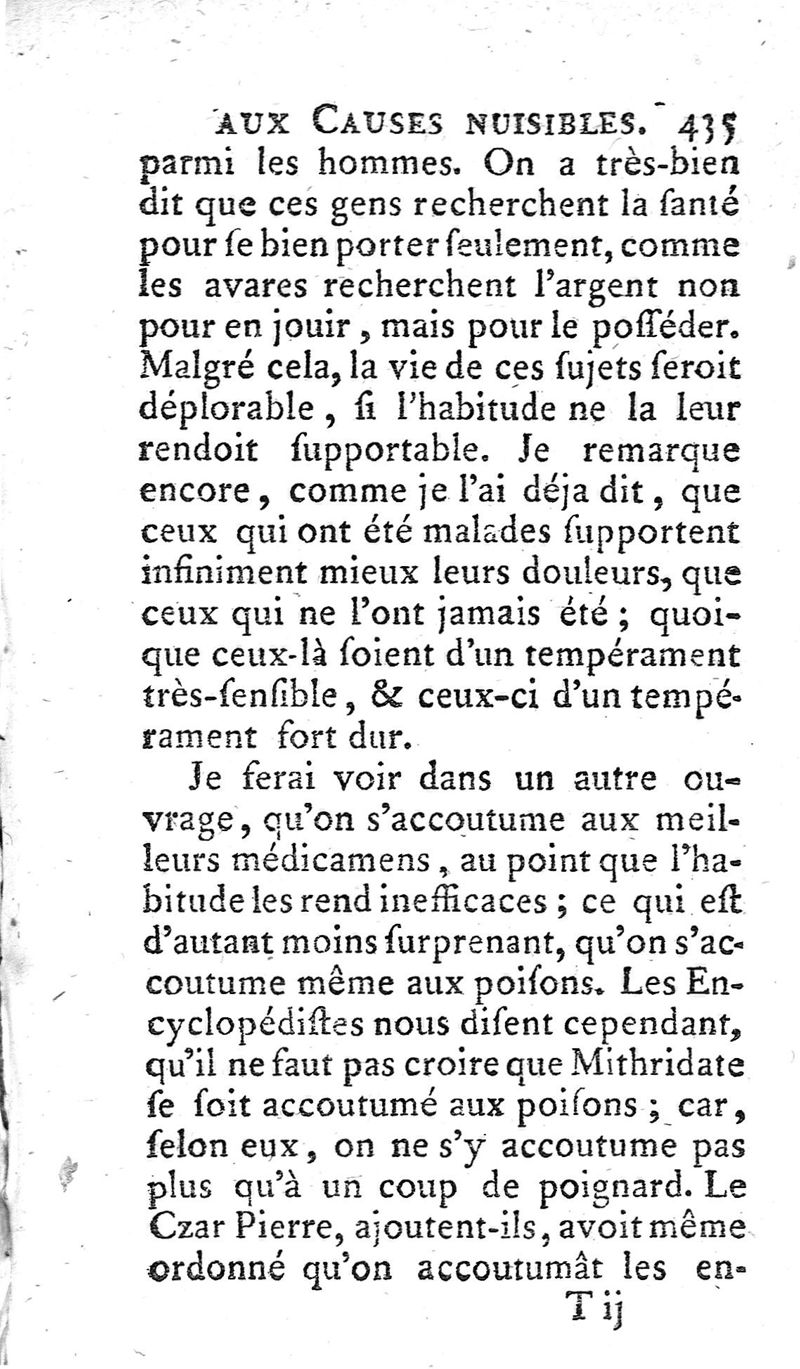 AUX CAUSES NUISIBLES. 435

parmi les hommes. On a très-bien dit que ces gens recherchent la ſanté pour ſe bien porter ſeulement, comme les avares recherchent l'argent non pour en jouir, mais pour le poſſéder. Malgré cela, la vie de ces ſujets ſeroit déplorable, ſi l'habitude ne la leur rendoit ſupportable. Je remarque encore, comme je l'ai déja dit, que ceux qui ont été malades ſupportent infiniment mieux leurs douleurs, que ceux qui ne l'ont jamais été; quoique ceux-là ſoient d'un tempérament très-ſenſible, & ceux-ci d'un tempérament fort dur.

Je ferai voir dans un autre ouvrage, qu'on s'accoutume aux meilleurs médicamens, au point que l'habitude les rend inefficaces; ce qui eſt d'autant moins ſurprenant, qu'on s'accoutume même aux poiſons. Les Encyclopédiſtes nous diſent cependant, qu'il ne faut pas croire que Mithridate ſe ſoit accoutumé aux poiſons; car, ſelon eux, on ne s'y accoutume pas plus qu'à un coup de poignard. Le Czar Pierre, ajoutent-ils, avoit même ordonné qu'on accoutumât les en-

T ij